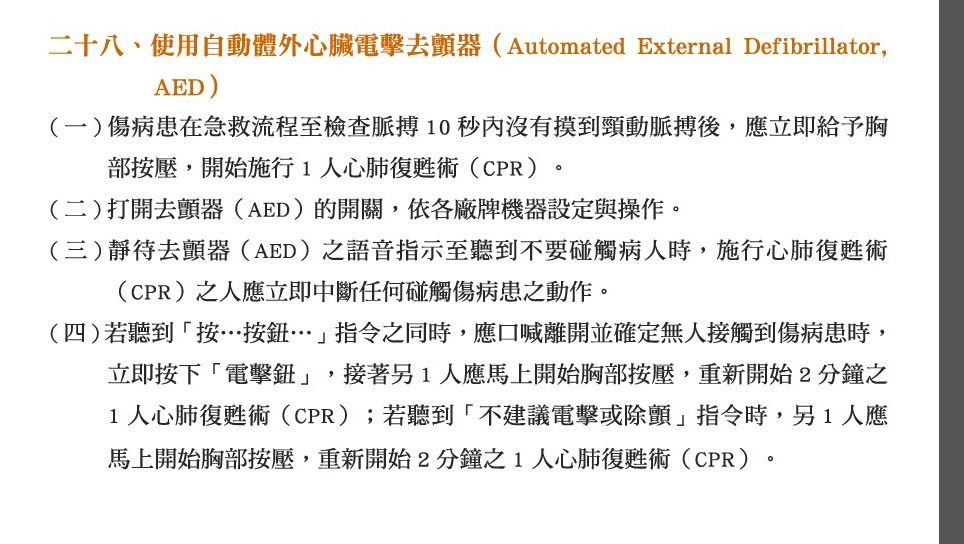 二十八、使用自動體外心臟電擊去顫器（Automated External Defibrillator, AED）

（一）傷病患在急救流程至檢查脈搏10秒內沒有摸到頸動脈搏後，應立即給予胸部按壓，開始施行1人心肺復甦術（CPR）。

（二）打開去顫器（AED）的開關，依各廠牌機器設定與操作。

（三）靜待去顫器（AED）之語音指示至聽到不要碰觸病人時，施行心肺復甦術（CPR）之人應立即中斷任何碰觸傷病患之動作。

（四）若聽到「按…按鈕…」指令之同時，應口喊離開並確定無人接觸到傷病患時，立即按下「電擊鈕」，接著另1人應馬上開始胸部按壓，重新開始2分鐘之1人心肺復甦術（CPR）；若聽到「不建議電擊或除顫」指令時，另1人應馬上開始胸部按壓，重新開始2分鐘之1人心肺復甦術（CPR）。